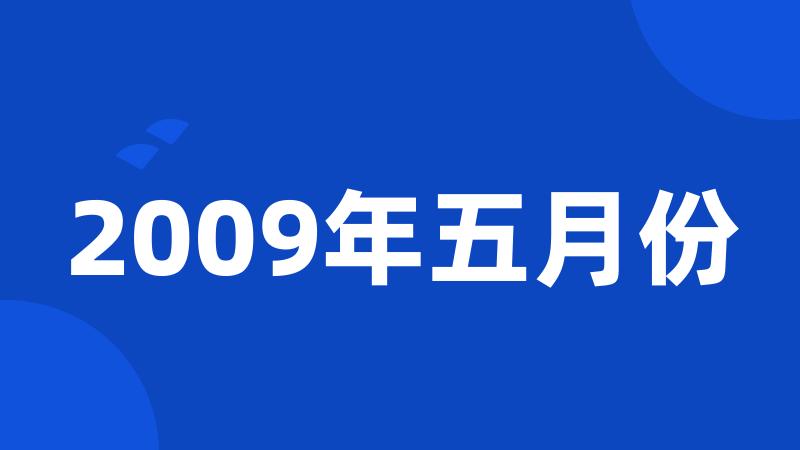 2009年五月份